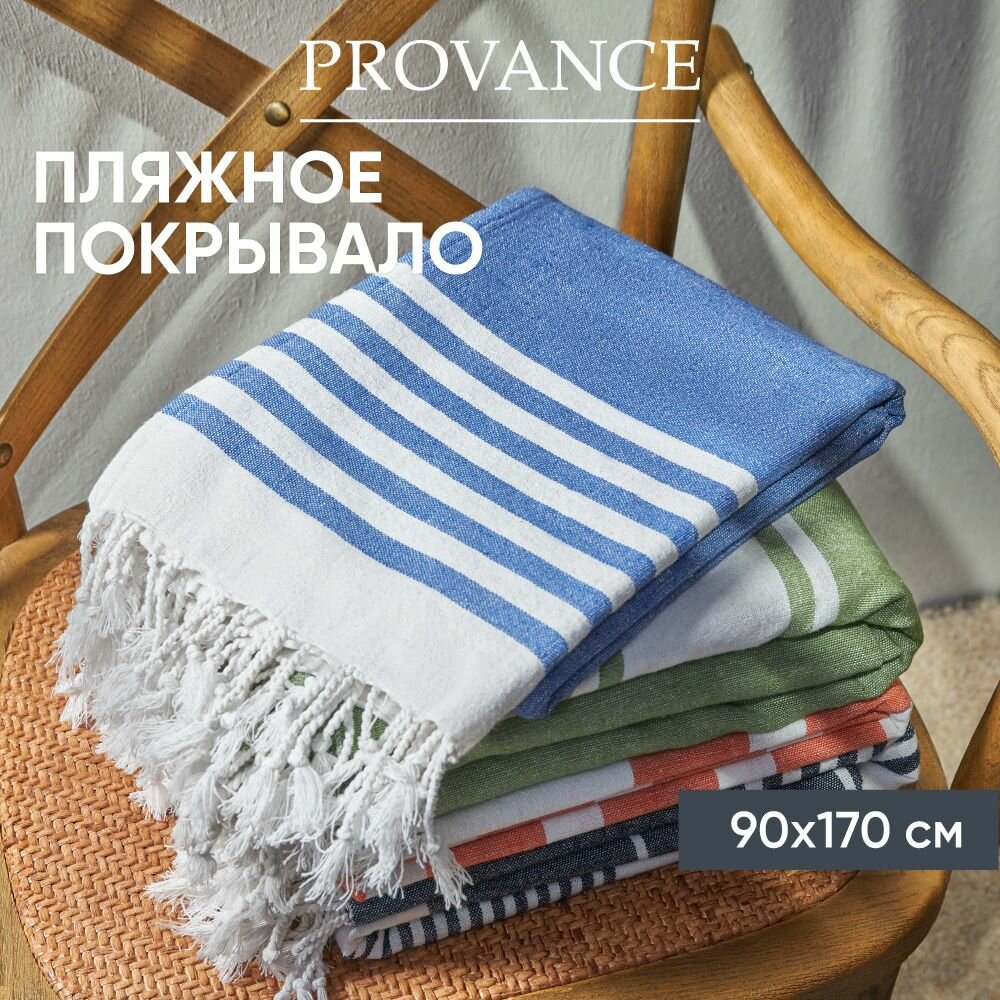 PROVANCE

ПЛЯЖНОЕ ПОКРЫВАЛО

90x170 см